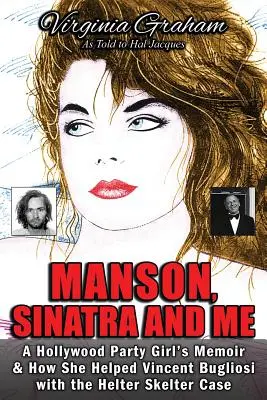 Virginia Graham
As Told to Hal Jacques

MANSON, SINATRA AND ME

A Hollywood Party Girl's Memoir & How She Helped Vincent Bugliosi with the Helter Skelter Case